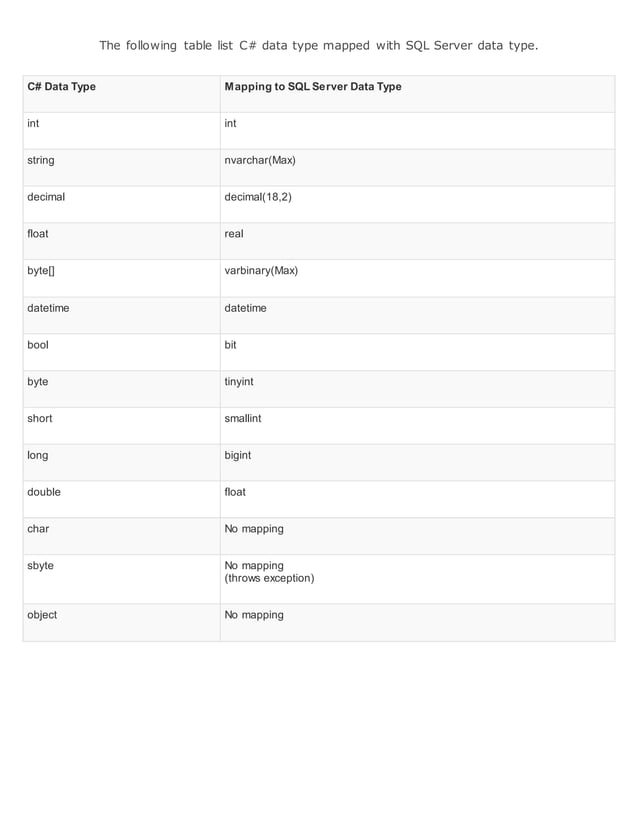 The following table list C# data type mapped with SQL Server data type.

| C# Data Type | Mapping to SQL Server Data Type |
|---|---|
| int | int |
| string | nvarchar(Max) |
| decimal | decimal(18,2) |
| float | real |
| byte[] | varbinary(Max) |
| datetime | datetime |
| bool | bit |
| byte | tinyint |
| short | smallint |
| long | bigint |
| double | float |
| char | No mapping |
| sbyte | No mapping (throws exception) |
| object | No mapping |